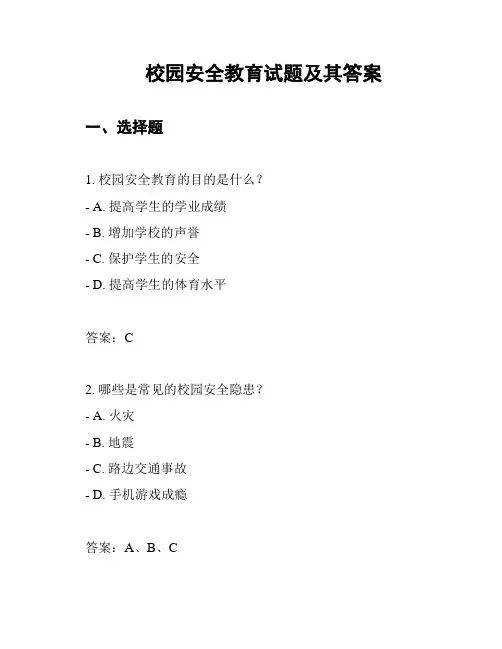 校园安全教育试题及其答案

一、选择题

1. 校园安全教育的目的是什么？

- A. 提高学生的学业成绩

- B. 增加学校的声誉

- C. 保护学生的安全

- D. 提高学生的体育水平

答案：C

2. 哪些是常见的校园安全隐患？

- A. 火灾

- B. 地震

- C. 路边交通事故

- D. 手机游戏成瘾

答案：A、B、C